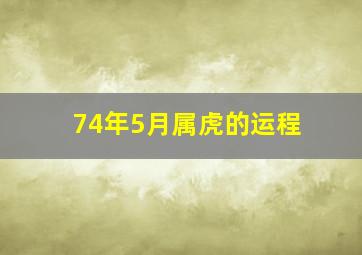 74年5月属虎的运程